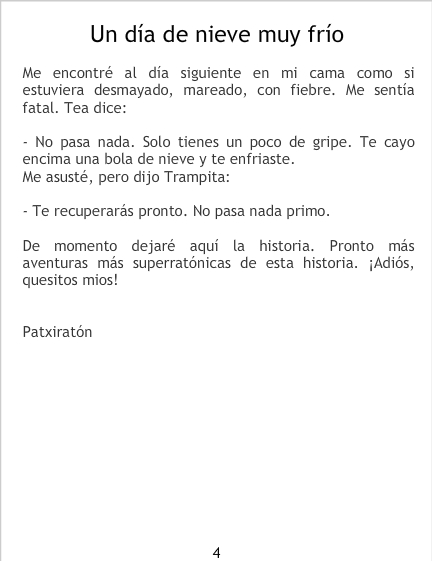 Un día de nieve muy frío

Me encontré al día siguiente en mi cama como si estuviera desmayado, mareado, con fiebre. Me sentía fatal. Tea dice:

- No pasa nada. Solo tienes un poco de gripe. Te cayo encima una bola de nieve y te enfriaste.
Me asusté, pero dijo Trampita:

- Te recuperarás pronto. No pasa nada primo.

De momento dejaré aquí la historia. Pronto más aventuras más superratónicas de esta historia. ¡Adiós, quesitos mios!

Patxiratón

4